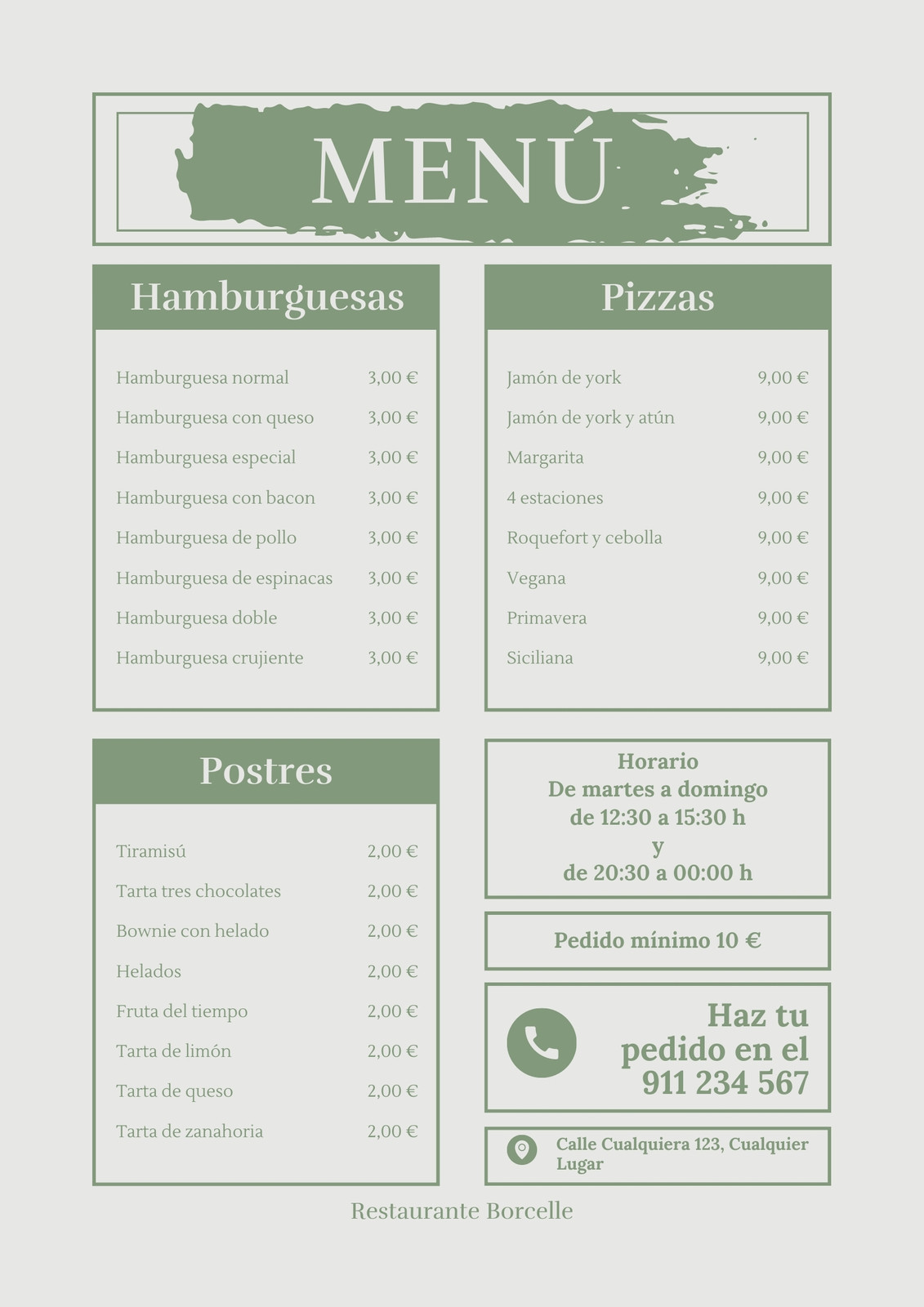 MENÚ

Hamburguesas

Hamburguesa normal 3,00 €
Hamburguesa con queso 3,00 €
Hamburguesa especial 3,00 €
Hamburguesa con bacon 3,00 €
Hamburguesa de pollo 3,00 €
Hamburguesa de espinacas 3,00 €
Hamburguesa doble 3,00 €
Hamburguesa crujiente 3,00 €

Pizzas

Jamón de york 9,00 €
Jamón de york y atún 9,00 €
Margarita 9,00 €
4 estaciones 9,00 €
Roquefort y cebolla 9,00 €
Vegana 9,00 €
Primavera 9,00 €
Siciliana 9,00 €

Postres

Tiramisú 2,00 €
Tarta tres chocolates 2,00 €
Bownie con helado 2,00 €
Helados 2,00 €
Fruta del tiempo 2,00 €
Tarta de limón 2,00 €
Tarta de queso 2,00 €
Tarta de zanahoria 2,00 €

Horario
De martes a domingo
de 12:30 a 15:30 h
y
de 20:30 a 00:00 h

Pedido mínimo 10 €

Haz tu
pedido en el
911 234 567

Calle Cualquiera 123, Cualquier Lugar

Restaurante Borcelle